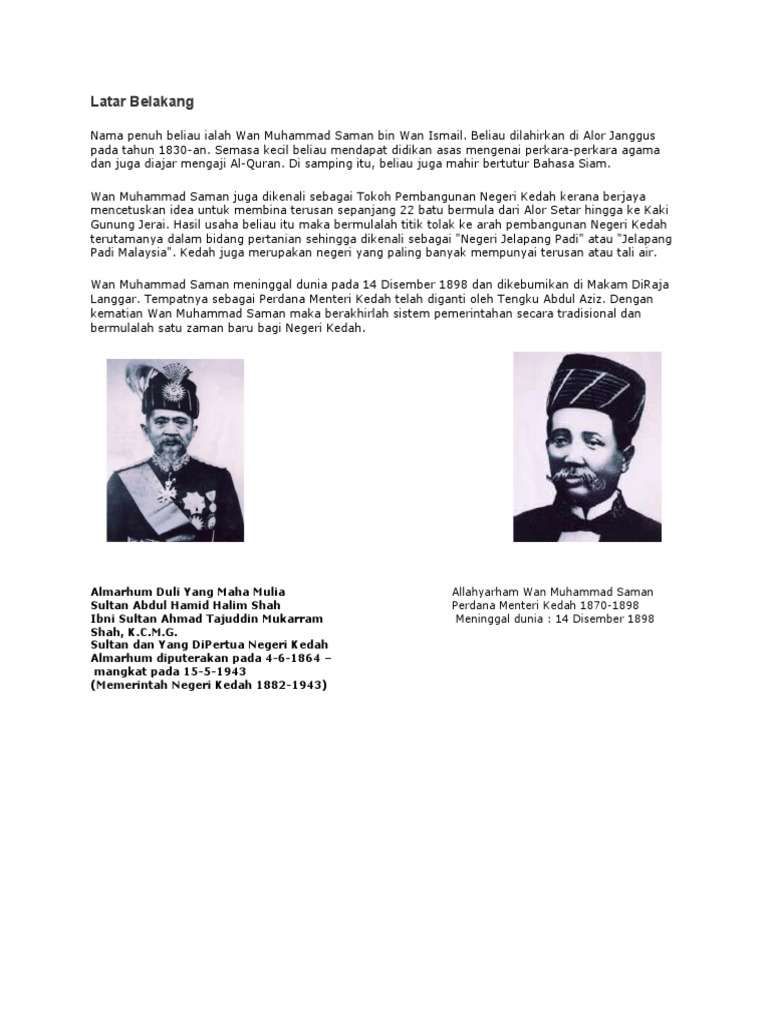 Latar Belakang

Nama penuh beliau ialah Wan Muhammad Saman bin Wan Ismail. Beliau dilahirkan di Alor Janggus pada tahun 1830-an. Semasa kecil beliau mendapat didikan asas mengenai perkara-perkara agama dan juga diajar mengaji Al-Quran. Di samping itu, beliau juga mahir bertutur Bahasa Siam.

Wan Muhammad Saman juga dikenali sebagai Tokoh Pembangunan Negeri Kedah kerana berjaya mencetuskan idea untuk membina terusan sepanjang 22 batu bermula dari Alor Setar hingga ke Kaki Gunung Jerai. Hasil usaha beliau itu maka bermulalah titik tolak ke arah pembangunan Negeri Kedah terutamanya dalam bidang pertanian sehingga dikenali sebagai "Negeri Jelapang Padi" atau "Jelapang Padi Malaysia". Kedah juga merupakan negeri yang paling banyak mempunyai terusan atau tali air.

Wan Muhammad Saman meninggal dunia pada 14 Disember 1898 dan dikebumikan di Makam DiRaja Langgar. Tempatnya sebagai Perdana Menteri Kedah telah diganti oleh Tengku Abdul Aziz. Dengan kematian Wan Muhammad Saman maka berakhirlah sistem pemerintahan secara tradisional dan bermulalah satu zaman baru bagi Negeri Kedah.

Almarhum Duli Yang Maha Mulia
Sultan Abdul Hamid Halim Shah
Ibni Sultan Ahmad Tajuddin Mukarram Shah, K.C.M.G.
Sultan dan Yang DiPertua Negeri Kedah
Almarhum diputerakan pada 4-6-1864 – mangkat pada 15-5-1943
(Memerintah Negeri Kedah 1882-1943)

Allahyarham Wan Muhammad Saman
Perdana Menteri Kedah 1870-1898
Meninggal dunia : 14 Disember 1898